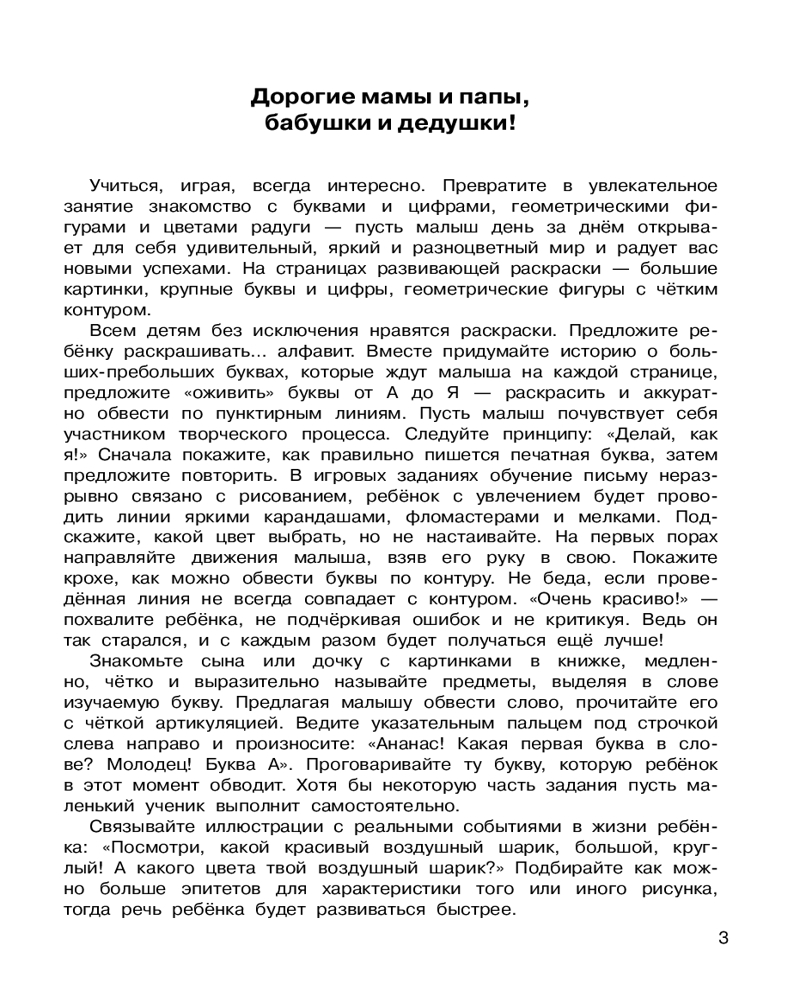 Дорогие мамы и папы, бабушки и дедушки!

Учиться, играя, всегда интересно. Превратите в увлекательное занятие знакомство с буквами и цифрами, геометрическими фигурами и цветами радуги — пусть малыш день за днём открывает для себя удивительный, яркий и разноцветный мир и радует вас новыми успехами. На страницах развивающей раскраски — большие картинки, крупные буквы и цифры, геометрические фигуры с чётким контуром.

Всем детям без исключения нравятся раскраски. Предложите ребёнку раскрашивать... алфавит. Вместе придумайте историю о больших-пребольших буквах, которые ждут малыша на каждой странице, предложите «оживить» буквы от А до Я — раскрасить и аккуратно обвести по пунктирным линиям. Пусть малыш почувствует себя участником творческого процесса. Следуйте принципу: «Делай, как я!» Сначала покажите, как правильно пишется печатная буква, затем предложите повторить. В игровых заданиях обучение письму неразрывно связано с рисованием, ребёнок с увлечением будет проводить линии яркими карандашами, фломастерами и мелками. Подскажите, какой цвет выбрать, но не настаивайте. На первых порах направляйте движения малыша, взяв его руку в свою. Покажите крохе, как можно обвести буквы по контуру. Не беда, если проведённая линия не всегда совпадает с контуром. «Очень красиво!» — похвалите ребёнка, не подчёркивая ошибок и не критикуя. Ведь он так старался, и с каждым разом будет получаться ещё лучше!

Знакомьте сына или дочку с картинками в книжке, медленно, чётко и выразительно называйте предметы, выделяя в слове изучаемую букву. Предлагая малышу обвести слово, прочитайте его с чёткой артикуляцией. Ведите указательным пальцем под строчкой слева направо и произносите: «Ананас! Какая первая буква в слове? Молодец! Буква А». Проговаривайте ту букву, которую ребёнок в этот момент обводит. Хотя бы некоторую часть задания пусть маленький ученик выполнит самостоятельно.

Связывайте иллюстрации с реальными событиями в жизни ребёнка: «Посмотри, какой красивый воздушный шарик, большой, круглый! А какого цвета твой воздушный шарик?» Подбирайте как можно больше эпитетов для характеристики того или иного рисунка, тогда речь ребёнка будет развиваться быстрее.

3